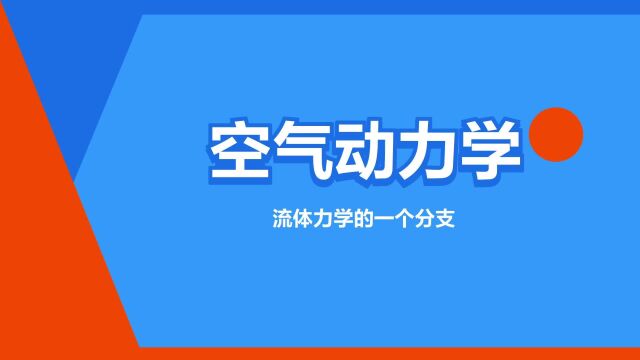 空气动力学

流体力学的一个分支